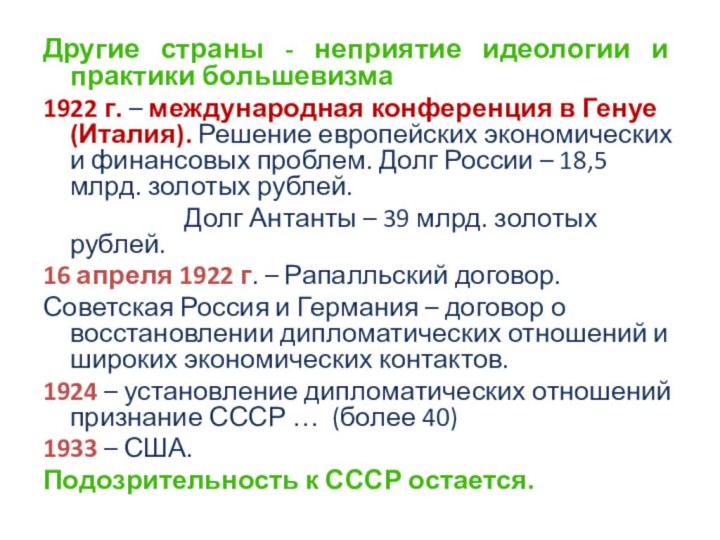 Другие страны - неприятие идеологии и практики большевизма

1922 г. – международная конференция в Генуе (Италия). Решение европейских экономических и финансовых проблем. Долг России – 18,5 млрд. золотых рублей.

Долг Антанты – 39 млрд. золотых рублей.

16 апреля 1922 г. – Рапалльский договор.

Советская Россия и Германия – договор о восстановлении дипломатических отношений и широких экономических контактов.

1924 – установление дипломатических отношений признание СССР … (более 40)

1933 – США.

Подозрительность к СССР остается.